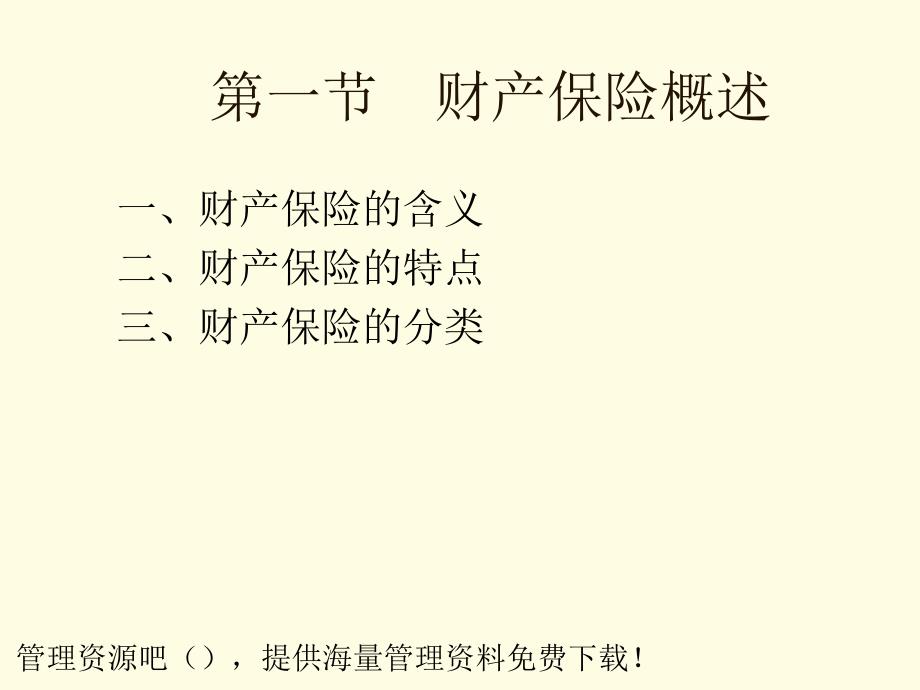 第一节　财产保险概述

一、财产保险的含义
二、财产保险的特点
三、财产保险的分类

管理资源吧（），提供海量管理资料免费下载！